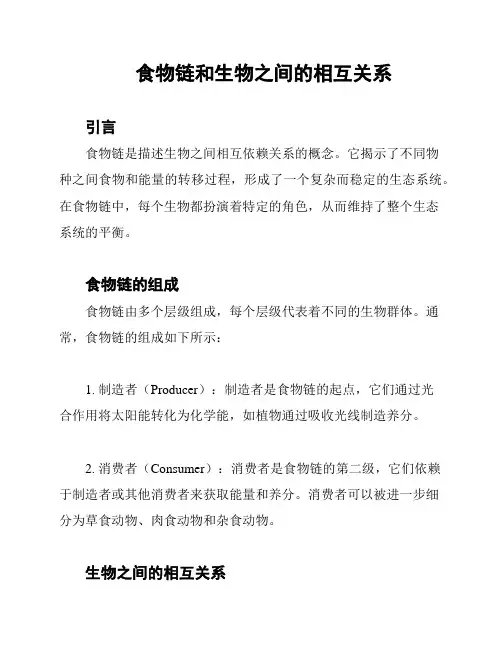 食物链和生物之间的相互关系

引言

食物链是描述生物之间相互依赖关系的概念。它揭示了不同物种之间食物和能量的转移过程，形成了一个复杂而稳定的生态系统。在食物链中，每个生物都扮演着特定的角色，从而维持了整个生态系统的平衡。

食物链的组成

食物链由多个层级组成，每个层级代表着不同的生物群体。通常，食物链的组成如下所示：

1. 制造者（Producer）：制造者是食物链的起点，它们通过光合作用将太阳能转化为化学能，如植物通过吸收光线制造养分。

2. 消费者（Consumer）：消费者是食物链的第二级，它们依赖于制造者或其他消费者来获取能量和养分。消费者可以被进一步细分为草食动物、肉食动物和杂食动物。

生物之间的相互关系